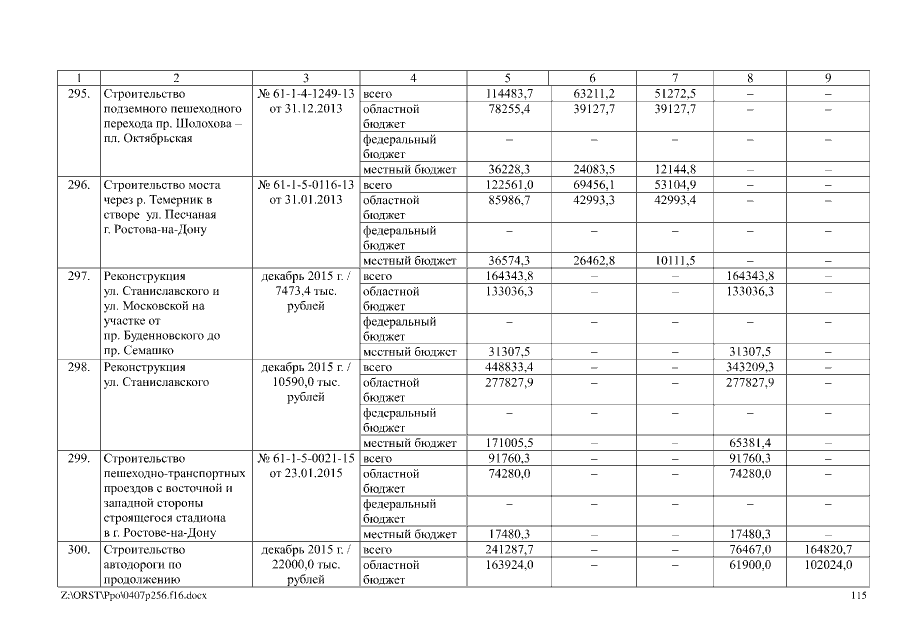 | 1 | 2 | 3 | 4 | 5 | 6 | 7 | 8 | 9 |
|---|---|---|---|---|---|---|---|---|
| 295. | Строительство подземного пешеходного перехода пр. Шолохова – пл. Октябрьская | № 61-1-4-1249-13 от 31.12.2013 | всего | 114483,7 | 63211,2 | 51272,5 | – | – |
| | | | областной бюджет | 78255,4 | 39127,7 | 39127,7 | – | – |
| | | | федеральный бюджет | – | – | – | – | – |
| | | | местный бюджет | 36228,3 | 24083,5 | 12144,8 | – | – |
| 296. | Строительство моста через р. Темерник в створе ул. Песчаная г. Ростова-на-Дону | № 61-1-5-0116-13 от 31.01.2013 | всего | 122561,0 | 69456,1 | 53104,9 | – | – |
| | | | областной бюджет | 85986,7 | 42993,3 | 42993,4 | – | – |
| | | | федеральный бюджет | – | – | – | – | – |
| | | | местный бюджет | 36574,3 | 26462,8 | 10111,5 | – | – |
| 297. | Реконструкция ул. Станиславского и ул. Московской на участке от пр. Буденновского до пр. Семашко | декабрь 2015 г. / 7473,4 тыс. рублей | всего | 164343,8 | – | – | 164343,8 | – |
| | | | областной бюджет | 133036,3 | – | – | 133036,3 | – |
| | | | федеральный бюджет | – | – | – | – | – |
| | | | местный бюджет | 31307,5 | – | – | 31307,5 | – |
| 298. | Реконструкция ул. Станиславского | декабрь 2015 г. / 10590,0 тыс. рублей | всего | 448833,4 | – | – | 343209,3 | – |
| | | | областной бюджет | 277827,9 | – | – | 277827,9 | – |
| | | | федеральный бюджет | – | – | – | – | – |
| | | | местный бюджет | 171005,5 | – | – | 65381,4 | – |
| 299. | Строительство пешеходно-транспортных проездов с восточной и западной стороны строящегося стадиона в г. Ростове-на-Дону | № 61-1-5-0021-15 от 23.01.2015 | всего | 91760,3 | – | – | 91760,3 | – |
| | | | областной бюджет | 74280,0 | – | – | 74280,0 | – |
| | | | федеральный бюджет | – | – | – | – | – |
| | | | местный бюджет | 17480,3 | – | – | 17480,3 | – |
| 300. | Строительство автодороги по продолжению | декабрь 2015 г. / 22000,0 тыс. рублей | всего | 241287,7 | – | – | 76467,0 | 164820,7 |
| | | | областной бюджет | 163924,0 | – | – | 61900,0 | 102024,0 |

Z:\ORST\Ppo\0407p256.f16.docx 115